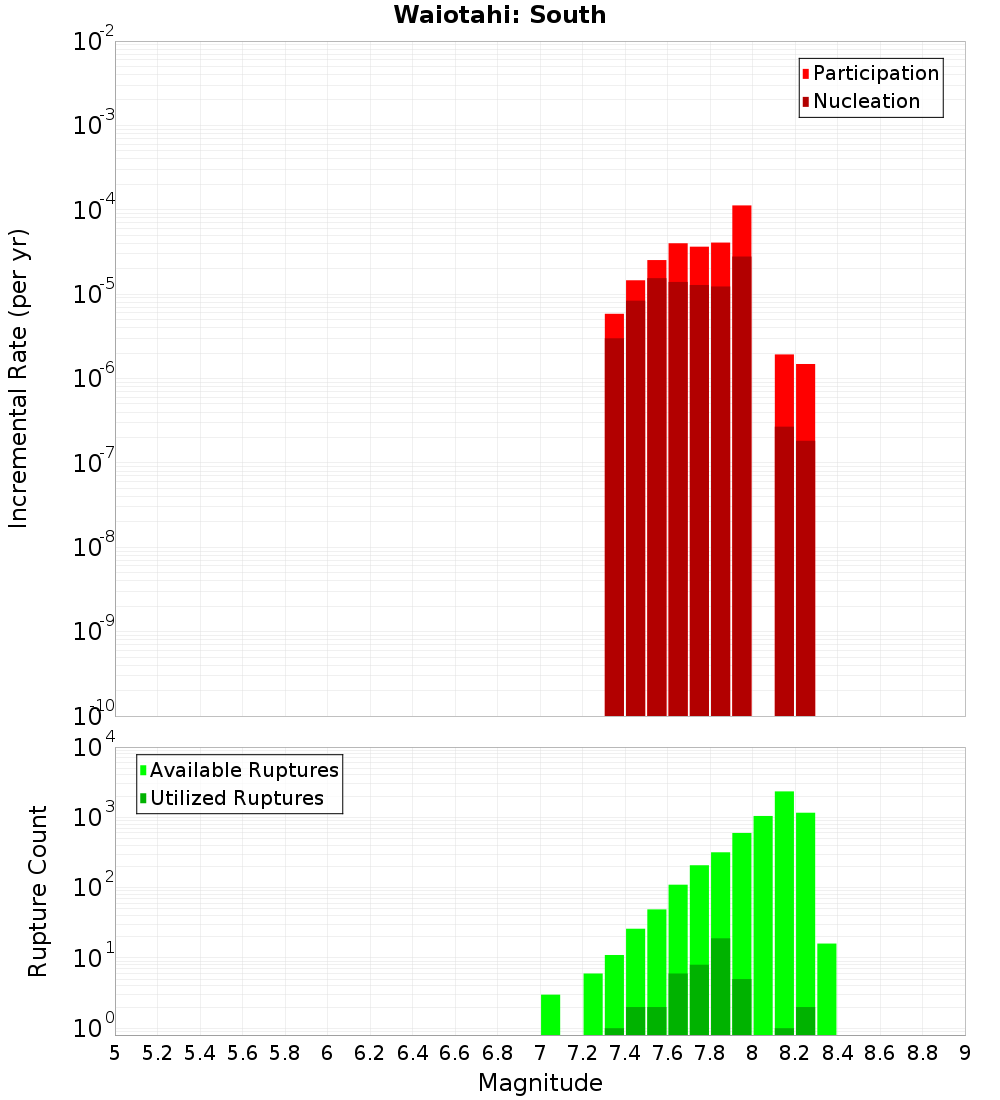 Waiotahi: South

Participation
Nucleation

Incremental Rate (per yr)

$10^{-2}$
$10^{-3}$
$10^{-4}$
$10^{-5}$
$10^{-6}$
$10^{-7}$
$10^{-8}$
$10^{-9}$
$10^{-10}$

Available Ruptures
Utilized Ruptures

Rupture Count

$10^{4}$
$10^{3}$
$10^{2}$
$10^{1}$
$10^{0}$

5 5.2 5.4 5.6 5.8 6 6.2 6.4 6.6 6.8 7 7.2 7.4 7.6 7.8 8 8.2 8.4 8.6 8.8 9

Magnitude